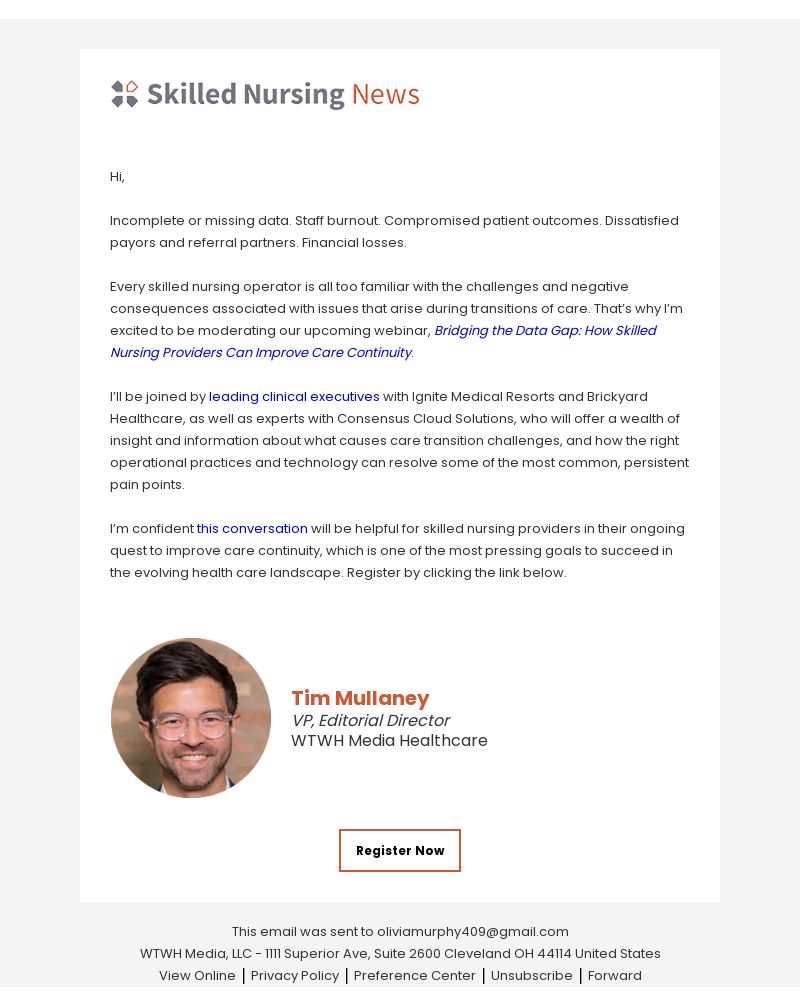 Skilled Nursing News

Hi,

Incomplete or missing data. Staff burnout. Compromised patient outcomes. Dissatisfied payors and referral partners. Financial losses.

Every skilled nursing operator is all too familiar with the challenges and negative consequences associated with issues that arise during transitions of care. That's why I'm excited to be moderating our upcoming webinar, Bridging the Data Gap: How Skilled Nursing Providers Can Improve Care Continuity.

I'll be joined by leading clinical executives with Ignite Medical Resorts and Brickyard Healthcare, as well as experts with Consensus Cloud Solutions, who will offer a wealth of insight and information about what causes care transition challenges, and how the right operational practices and technology can resolve some of the most common, persistent pain points.

I'm confident this conversation will be helpful for skilled nursing providers in their ongoing quest to improve care continuity, which is one of the most pressing goals to succeed in the evolving health care landscape. Register by clicking the link below.

Tim Mullaney
VP, Editorial Director
WTWH Media Healthcare

Register Now

This email was sent to oliviamurphy409@gmail.com
WTWH Media, LLC - 1111 Superior Ave, Suite 2600 Cleveland OH 44114 United States
View Online | Privacy Policy | Preference Center | Unsubscribe | Forward